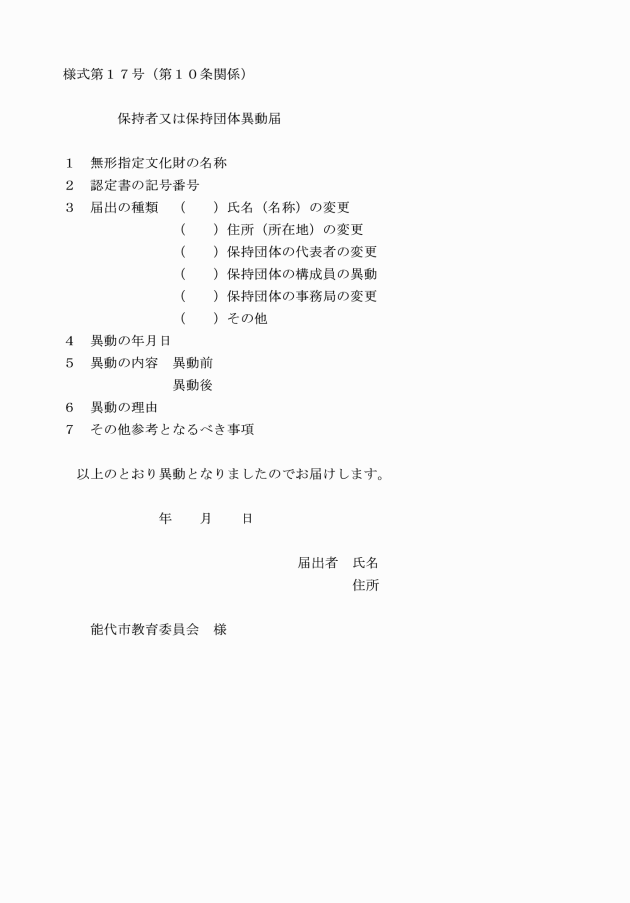 様式第１７号（第１０条関係）

保持者又は保持団体異動届

１　無形指定文化財の名称
２　認定書の記号番号
３　届出の種類　（　　）氏名（名称）の変更
（　　）住所（所在地）の変更
（　　）保持団体の代表者の変更
（　　）保持団体の構成員の異動
（　　）保持団体の事務局の変更
（　　）その他
４　異動の年月日
５　異動の内容　異動前
異動後
６　異動の理由
７　その他参考となるべき事項

以上のとおり異動となりましたのでお届けします。

年　　月　　日

届出者　氏名
住所

能代市教育委員会　様